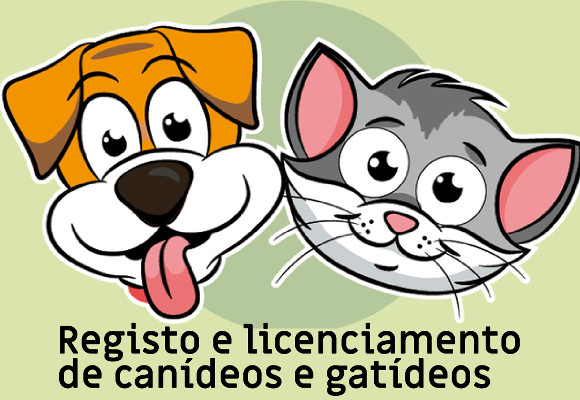 Registo e licenciamento de canídeos e gatídeos